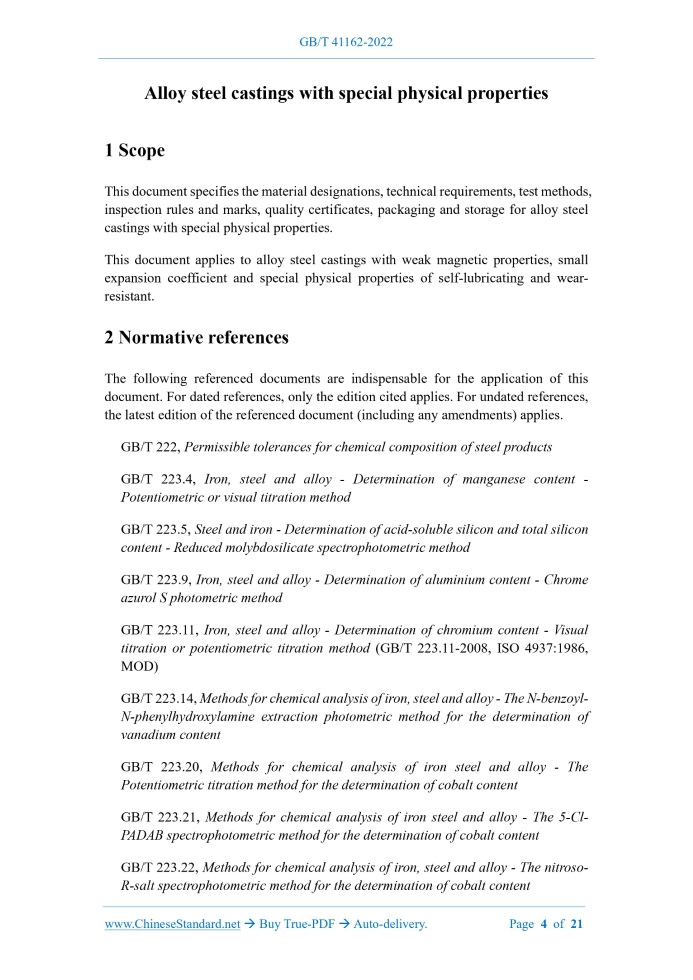 GB/T 41162-2022

Alloy steel castings with special physical properties

1 Scope

This document specifies the material designations, technical requirements, test methods, inspection rules and marks, quality certificates, packaging and storage for alloy steel castings with special physical properties.

This document applies to alloy steel castings with weak magnetic properties, small expansion coefficient and special physical properties of self-lubricating and wear-resistant.

2 Normative references

The following referenced documents are indispensable for the application of this document. For dated references, only the edition cited applies. For undated references, the latest edition of the referenced document (including any amendments) applies.

GB/T 222, Permissible tolerances for chemical composition of steel products

GB/T 223.4, Iron, steel and alloy - Determination of manganese content - Potentiometric or visual titration method

GB/T 223.5, Steel and iron - Determination of acid-soluble silicon and total silicon content - Reduced molybdosilicate spectrophotometric method

GB/T 223.9, Iron, steel and alloy - Determination of aluminium content - Chrome azurol S photometric method

GB/T 223.11, Iron, steel and alloy - Determination of chromium content - Visual titration or potentiometric titration method (GB/T 223.11-2008, ISO 4937:1986, MOD)

GB/T 223.14, Methods for chemical analysis of iron, steel and alloy - The N-benzoyl-N-phenylhydroxylamine extraction photometric method for the determination of vanadium content

GB/T 223.20, Methods for chemical analysis of iron steel and alloy - The Potentiometric titration method for the determination of cobalt content

GB/T 223.21, Methods for chemical analysis of iron steel and alloy - The 5-Cl-PADAB spectrophotometric method for the determination of cobalt content

GB/T 223.22, Methods for chemical analysis of iron, steel and alloy - The nitroso-R-salt spectrophotometric method for the determination of cobalt content

www.ChineseStandard.net → Buy True-PDF → Auto-delivery. Page 4 of 21